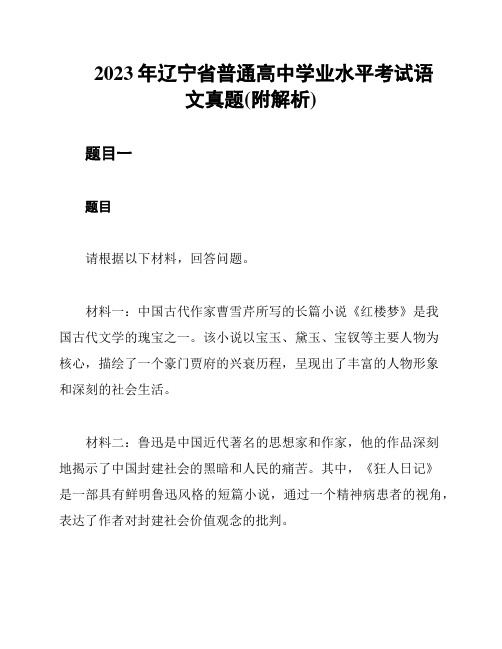 2023年辽宁省普通高中学业水平考试语文真题(附解析)

题目一

题目

请根据以下材料，回答问题。

材料一：中国古代作家曹雪芹所写的长篇小说《红楼梦》是我国古代文学的瑰宝之一。该小说以宝玉、黛玉、宝钗等主要人物为核心，描绘了一个豪门贾府的兴衰历程，呈现出了丰富的人物形象和深刻的社会生活。

材料二：鲁迅是中国近代著名的思想家和作家，他的作品深刻地揭示了中国封建社会的黑暗和人民的痛苦。其中，《狂人日记》是一部具有鲜明鲁迅风格的短篇小说，通过一个精神病患者的视角，表达了作者对封建社会价值观念的批判。